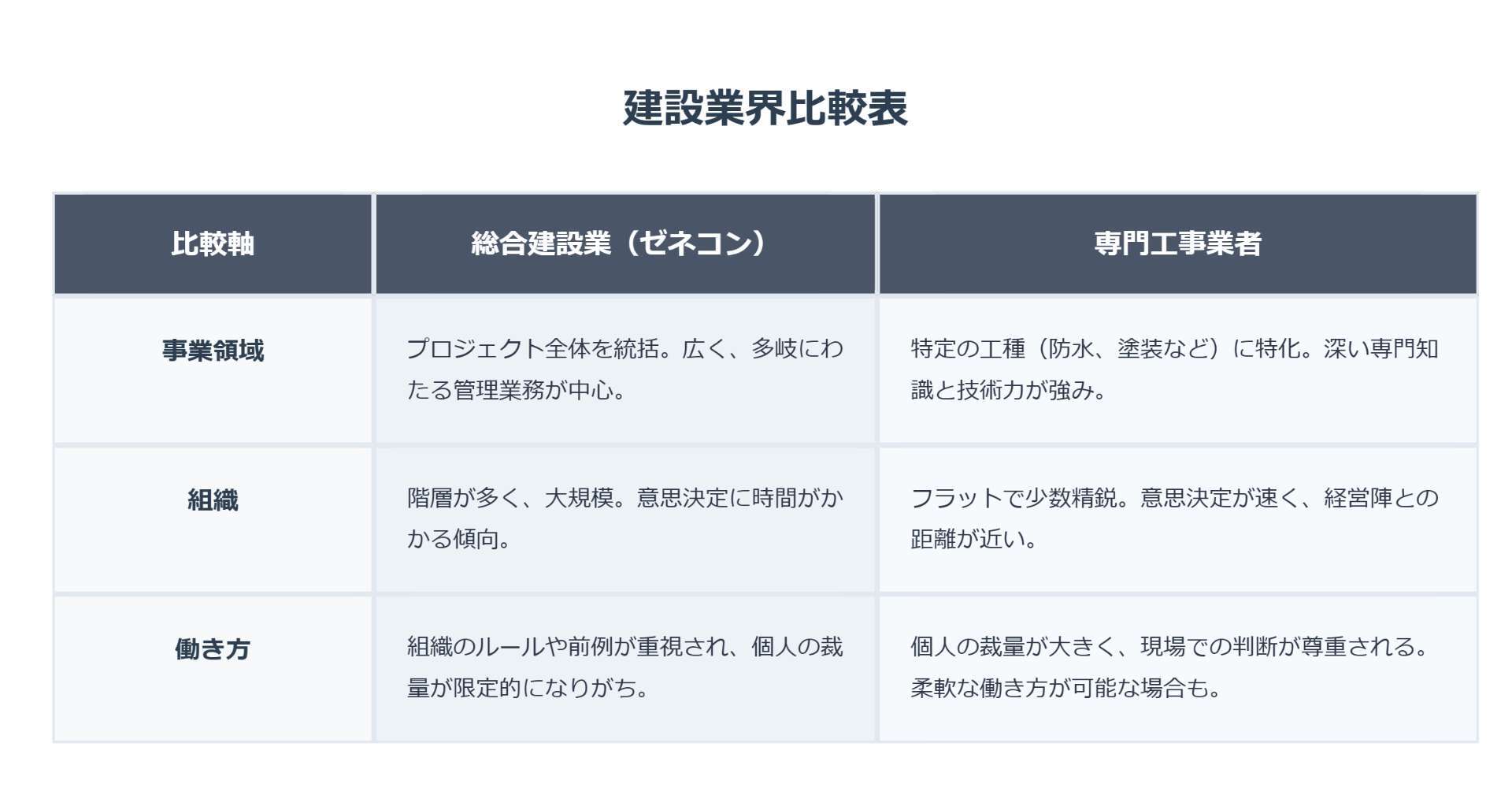 建設業界比較表

| 比較軸 | 総合建設業（ゼネコン） | 専門工事業者 |
|---|---|---|
| 事業領域 | プロジェクト全体を統括。広く、多岐にわたる管理業務が中心。 | 特定の工種（防水、塗装など）に特化。深い専門知識と技術力が強み。 |
| 組織 | 階層が多く、大規模。意思決定に時間がかかる傾向。 | フラットで少数精鋭。意思決定が速く、経営陣との距離が近い。 |
| 働き方 | 組織のルールや前例が重視され、個人の裁量が限定的になりがち。 | 個人の裁量が大きく、現場での判断が尊重される。柔軟な働き方が可能な場合も。 |